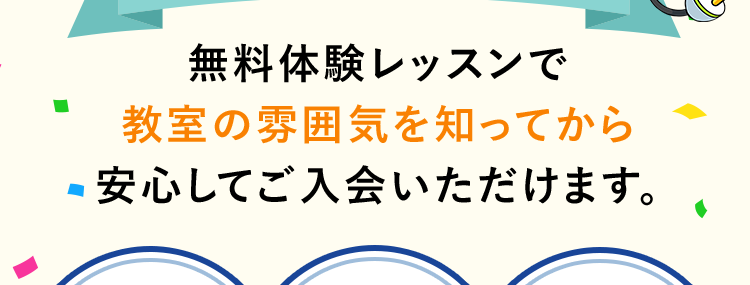 無料体験レッスンで
教室の雰囲気を知ってから
安心してご入会いただけます。